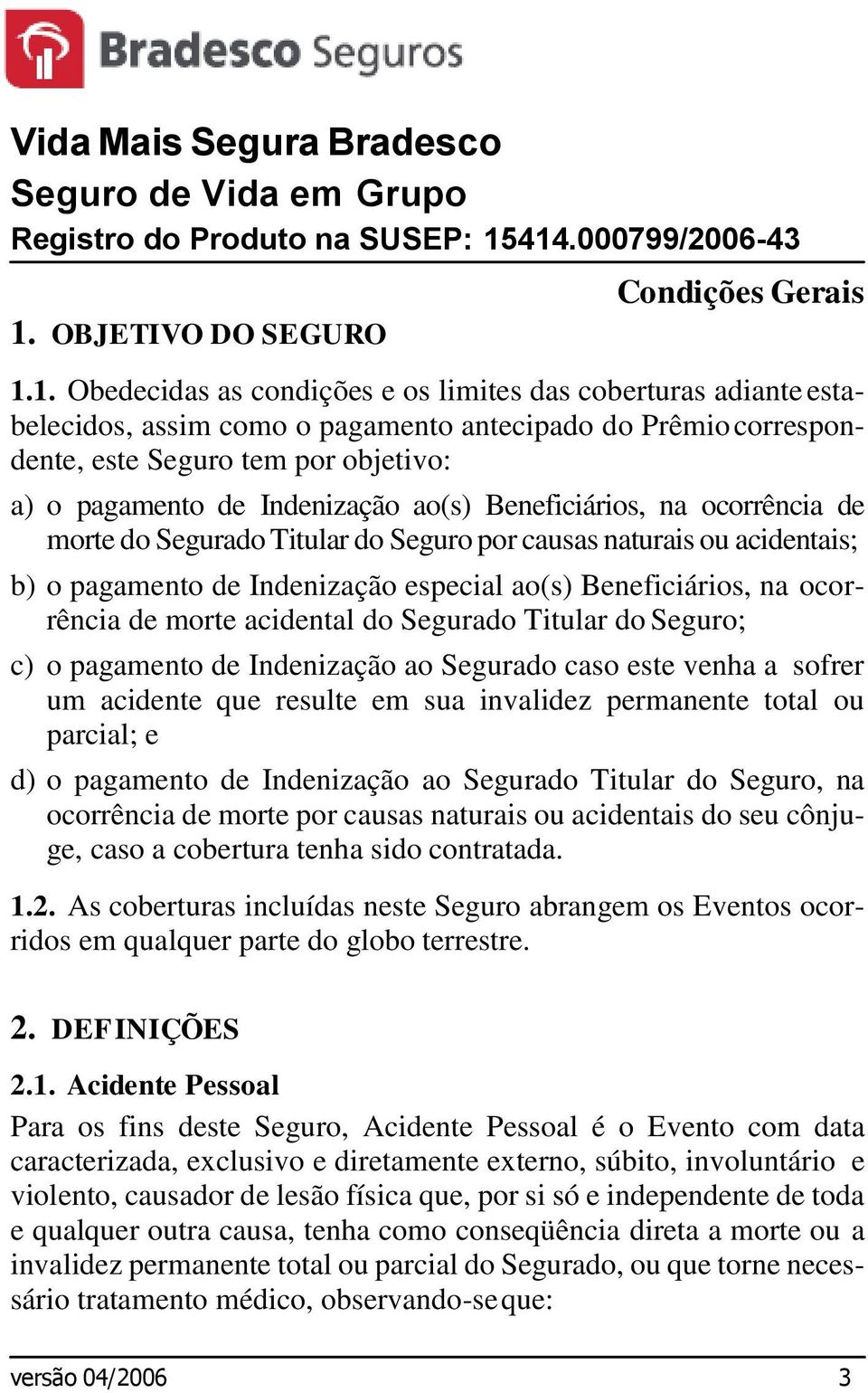 Bradesco Seguros

Vida Mais Segura Bradesco
Seguro de Vida em Grupo
Registro do Produto na SUSEP: 15414.000799/2006-43

Condições Gerais

1. OBJETIVO DO SEGURO

1.1. Obedecidas as condições e os limites das coberturas adiante estabelecidos, assim como o pagamento antecipado do Prêmio correspondente, este Seguro tem por objetivo:

a) o pagamento de Indenização ao(s) Beneficiários, na ocorrência de morte do Segurado Titular do Seguro por causas naturais ou acidentais;

b) o pagamento de Indenização especial ao(s) Beneficiários, na ocorrência de morte acidental do Segurado Titular do Seguro;

c) o pagamento de Indenização ao Segurado caso este venha a sofrer um acidente que resulte em sua invalidez permanente total ou parcial; e

d) o pagamento de Indenização ao Segurado Titular do Seguro, na ocorrência de morte por causas naturais ou acidentais do seu cônjuge, caso a cobertura tenha sido contratada.

1.2. As coberturas incluídas neste Seguro abrangem os Eventos ocorridos em qualquer parte do globo terrestre.

2. DEFINIÇÕES

2.1. Acidente Pessoal

Para os fins deste Seguro, Acidente Pessoal é o Evento com data caracterizada, exclusivo e diretamente externo, súbito, involuntário e violento, causador de lesão física que, por si só e independente de toda e qualquer outra causa, tenha como conseqüência direta a morte ou a invalidez permanente total ou parcial do Segurado, ou que torne necessário tratamento médico, observando-se que:

versão 04/2006 3